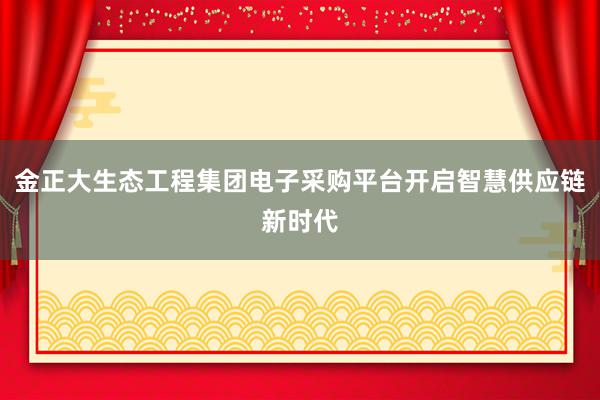 金正大生态工程集团电子采购平台开启智慧供应链新时代